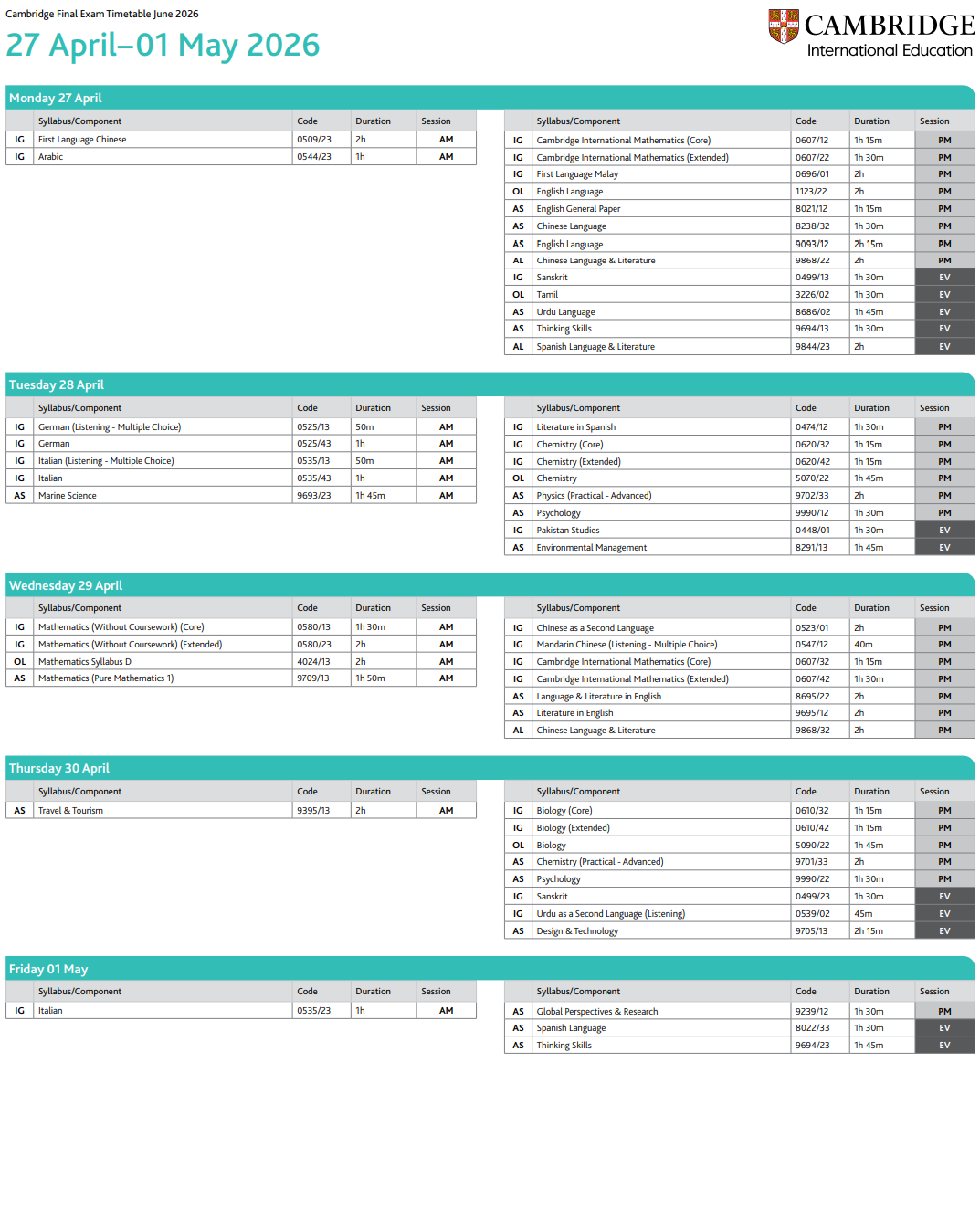 Cambridge Final Exam Timetable June 2026

27 April–01 May 2026

CAMBRIDGE
International Education

Monday 27 April

| | Syllabus/Component | Code | Duration | Session |
|---|---|---|---|---|
| IG | First Language Chinese | 0509/23 | 2h | AM |
| IG | Arabic | 0544/23 | 1h | AM |

| | Syllabus/Component | Code | Duration | Session |
|---|---|---|---|---|
| IG | Cambridge International Mathematics (Core) | 0607/12 | 1h 15m | PM |
| IG | Cambridge International Mathematics (Extended) | 0607/22 | 1h 30m | PM |
| IG | First Language Malay | 0696/01 | 2h | PM |
| OL | English Language | 1123/22 | 2h | PM |
| AS | English General Paper | 8021/12 | 1h 15m | PM |
| AS | Chinese Language | 8238/32 | 1h 30m | PM |
| AS | English Language | 9093/12 | 2h 15m | PM |
| AL | Chinese Language & Literature | 9868/22 | 2h | PM |
| IG | Sanskrit | 0499/13 | 1h 30m | EV |
| OL | Tamil | 3226/02 | 1h 30m | EV |
| AS | Urdu Language | 8686/02 | 1h 45m | EV |
| AS | Thinking Skills | 9694/13 | 1h 30m | EV |
| AL | Spanish Language & Literature | 9844/23 | 2h | EV |

Tuesday 28 April

| | Syllabus/Component | Code | Duration | Session |
|---|---|---|---|---|
| IG | German (Listening - Multiple Choice) | 0525/13 | 50m | AM |
| IG | German | 0525/43 | 1h | AM |
| IG | Italian (Listening - Multiple Choice) | 0535/13 | 50m | AM |
| IG | Italian | 0535/43 | 1h | AM |
| AS | Marine Science | 9693/23 | 1h 45m | AM |

| | Syllabus/Component | Code | Duration | Session |
|---|---|---|---|---|
| IG | Literature in Spanish | 0474/12 | 1h 30m | PM |
| IG | Chemistry (Core) | 0620/32 | 1h 15m | PM |
| IG | Chemistry (Extended) | 0620/42 | 1h 15m | PM |
| OL | Chemistry | 5070/22 | 1h 45m | PM |
| AS | Physics (Practical - Advanced) | 9702/33 | 2h | PM |
| AS | Psychology | 9990/12 | 1h 30m | PM |
| IG | Pakistan Studies | 0448/01 | 1h 30m | EV |
| AS | Environmental Management | 8291/13 | 1h 45m | EV |

Wednesday 29 April

| | Syllabus/Component | Code | Duration | Session |
|---|---|---|---|---|
| IG | Mathematics (Without Coursework) (Core) | 0580/13 | 1h 30m | AM |
| IG | Mathematics (Without Coursework) (Extended) | 0580/23 | 2h | AM |
| OL | Mathematics Syllabus D | 4024/13 | 2h | AM |
| AS | Mathematics (Pure Mathematics 1) | 9709/13 | 1h 50m | AM |

| | Syllabus/Component | Code | Duration | Session |
|---|---|---|---|---|
| IG | Chinese as a Second Language | 0523/01 | 2h | PM |
| IG | Mandarin Chinese (Listening - Multiple Choice) | 0547/12 | 40m | PM |
| IG | Cambridge International Mathematics (Core) | 0607/32 | 1h 15m | PM |
| IG | Cambridge International Mathematics (Extended) | 0607/42 | 1h 30m | PM |
| AS | Language & Literature in English | 8695/22 | 2h | PM |
| AS | Literature in English | 9695/12 | 2h | PM |
| AL | Chinese Language & Literature | 9868/32 | 2h | PM |

Thursday 30 April

| | Syllabus/Component | Code | Duration | Session |
|---|---|---|---|---|
| AS | Travel & Tourism | 9395/13 | 2h | AM |

| | Syllabus/Component | Code | Duration | Session |
|---|---|---|---|---|
| IG | Biology (Core) | 0610/32 | 1h 15m | PM |
| IG | Biology (Extended) | 0610/42 | 1h 15m | PM |
| OL | Biology | 5090/22 | 1h 45m | PM |
| AS | Chemistry (Practical - Advanced) | 9701/33 | 2h | PM |
| AS | Psychology | 9990/22 | 1h 30m | PM |
| IG | Sanskrit | 0499/23 | 1h 30m | EV |
| IG | Urdu as a Second Language (Listening) | 0539/02 | 45m | EV |
| AS | Design & Technology | 9705/13 | 2h 15m | EV |

Friday 01 May

| | Syllabus/Component | Code | Duration | Session |
|---|---|---|---|---|
| IG | Italian | 0535/23 | 1h | AM |

| | Syllabus/Component | Code | Duration | Session |
|---|---|---|---|---|
| AS | Global Perspectives & Research | 9239/12 | 1h 30m | PM |
| AS | Spanish Language | 8022/33 | 1h 30m | EV |
| AS | Thinking Skills | 9694/23 | 1h 45m | EV |